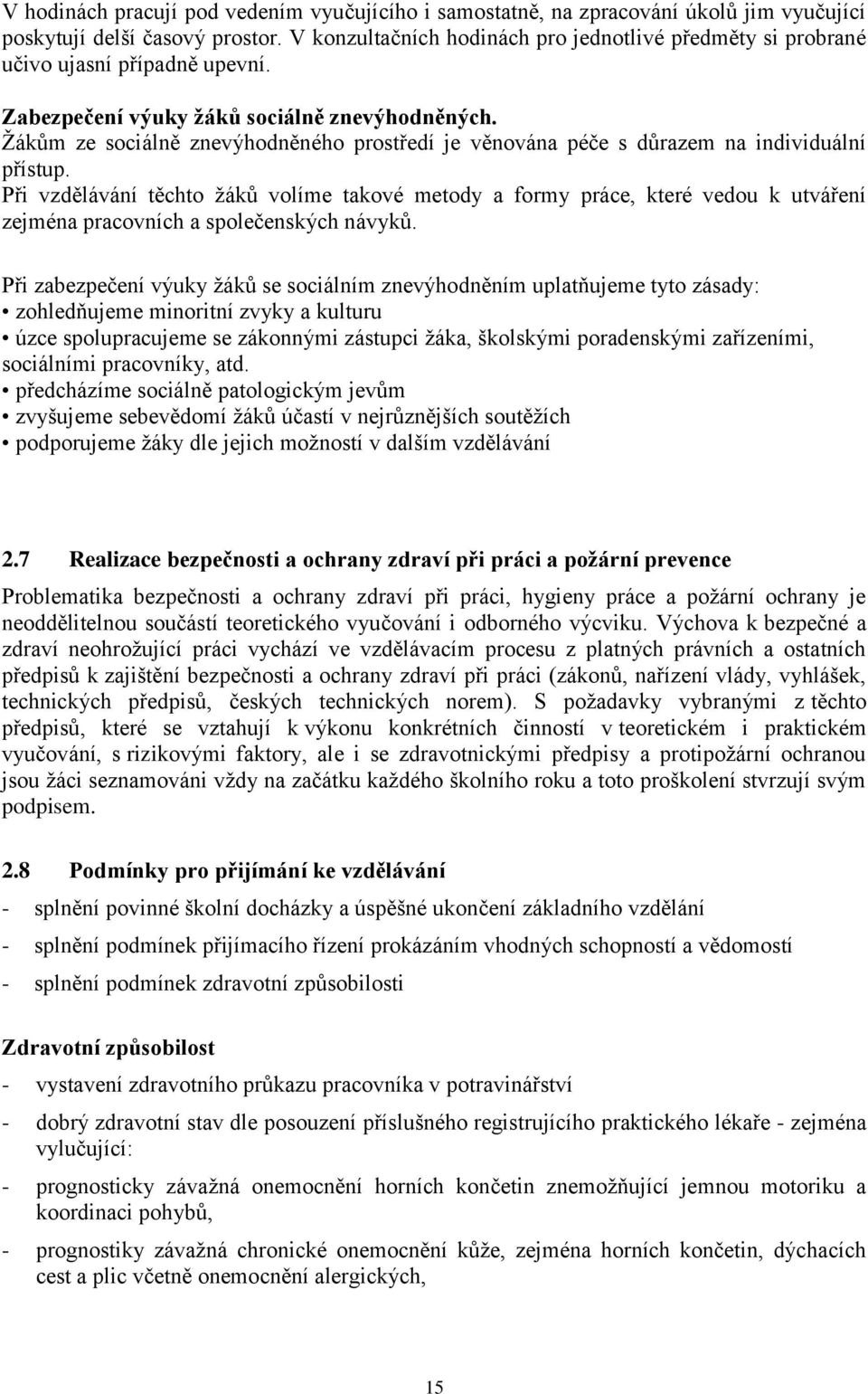 V hodinách pracují pod vedením vyučujícího i samostatně, na zpracování úkolů jim vyučující poskytují delší časový prostor. V konzultačních hodinách pro jednotlivé předměty si probrané učivo ujasní případně upevní.

Zabezpečení výuky žáků sociálně znevýhodněných.
Žákům ze sociálně znevýhodněného prostředí je věnována péče s důrazem na individuální přístup.
Při vzdělávání těchto žáků volíme takové metody a formy práce, které vedou k utváření zejména pracovních a společenských návyků.

Při zabezpečení výuky žáků se sociálním znevýhodněním uplatňujeme tyto zásady:
• zohledňujeme minoritní zvyky a kulturu
• úzce spolupracujeme se zákonnými zástupci žáka, školskými poradenskými zařízeními, sociálními pracovníky, atd.
• předcházíme sociálně patologickým jevům
• zvyšujeme sebevědomí žáků účastí v nejrůznějších soutěžích
• podporujeme žáky dle jejich možností v dalším vzdělávání

2.7 Realizace bezpečnosti a ochrany zdraví při práci a požární prevence

Problematika bezpečnosti a ochrany zdraví při práci, hygieny práce a požární ochrany je neoddělitelnou součástí teoretického vyučování i odborného výcviku. Výchova k bezpečné a zdraví neohrožující práci vychází ve vzdělávacím procesu z platných právních a ostatních předpisů k zajištění bezpečnosti a ochrany zdraví při práci (zákonů, nařízení vlády, vyhlášek, technických předpisů, českých technických norem). S požadavky vybranými z těchto předpisů, které se vztahují k výkonu konkrétních činností v teoretickém i praktickém vyučování, s rizikovými faktory, ale i se zdravotnickými předpisy a protipožární ochranou jsou žáci seznamováni vždy na začátku každého školního roku a toto proškolení stvrzují svým podpisem.

2.8 Podmínky pro přijímání ke vzdělávání

- splnění povinné školní docházky a úspěšné ukončení základního vzdělání
- splnění podmínek přijímacího řízení prokázáním vhodných schopností a vědomostí
- splnění podmínek zdravotní způsobilosti

Zdravotní způsobilost

- vystavení zdravotního průkazu pracovníka v potravinářství
- dobrý zdravotní stav dle posouzení příslušného registrujícího praktického lékaře - zejména vylučující:
- prognosticky závažná onemocnění horních končetin znemožňující jemnou motoriku a koordinaci pohybů,
- prognostiky závažná chronické onemocnění kůže, zejména horních končetin, dýchacích cest a plic včetně onemocnění alergických,

15